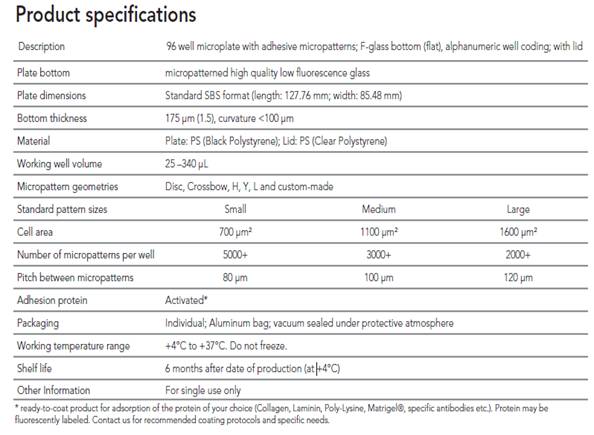 Product specifications

| | | | |
|---|---|---|---|
| Description | 96 well microplate with adhesive micropatterns; F-glass bottom (flat), alphanumeric well coding; with lid | | |
| Plate bottom | micropatterned high quality low fluorescence glass | | |
| Plate dimensions | Standard SBS format (length: 127.76 mm; width: 85.48 mm) | | |
| Bottom thickness | 175 µm (1.5), curvature <100 µm | | |
| Material | Plate: PS (Black Polystyrene); Lid: PS (Clear Polystyrene) | | |
| Working well volume | 25 –340 µL | | |
| Micropattern geometries | Disc, Crossbow, H, Y, L and custom-made | | |
| Standard pattern sizes | Small | Medium | Large |
| Cell area | 700 µm² | 1100 µm² | 1600 µm² |
| Number of micropatterns per well | 5000+ | 3000+ | 2000+ |
| Pitch between micropatterns | 80 µm | 100 µm | 120 µm |
| Adhesion protein | Activated* | | |
| Packaging | Individual; Aluminum bag; vacuum sealed under protective atmosphere | | |
| Working temperature range | +4°C to +37°C. Do not freeze. | | |
| Shelf life | 6 months after date of production (at +4°C) | | |
| Other Information | For single use only | | |

* ready-to-coat product for adsorption of the protein of your choice (Collagen, Laminin, Poly-Lysine, Matrigel®, specific antibodies etc.). Protein may be fluorescently labeled. Contact us for recommended coating protocols and specific needs.